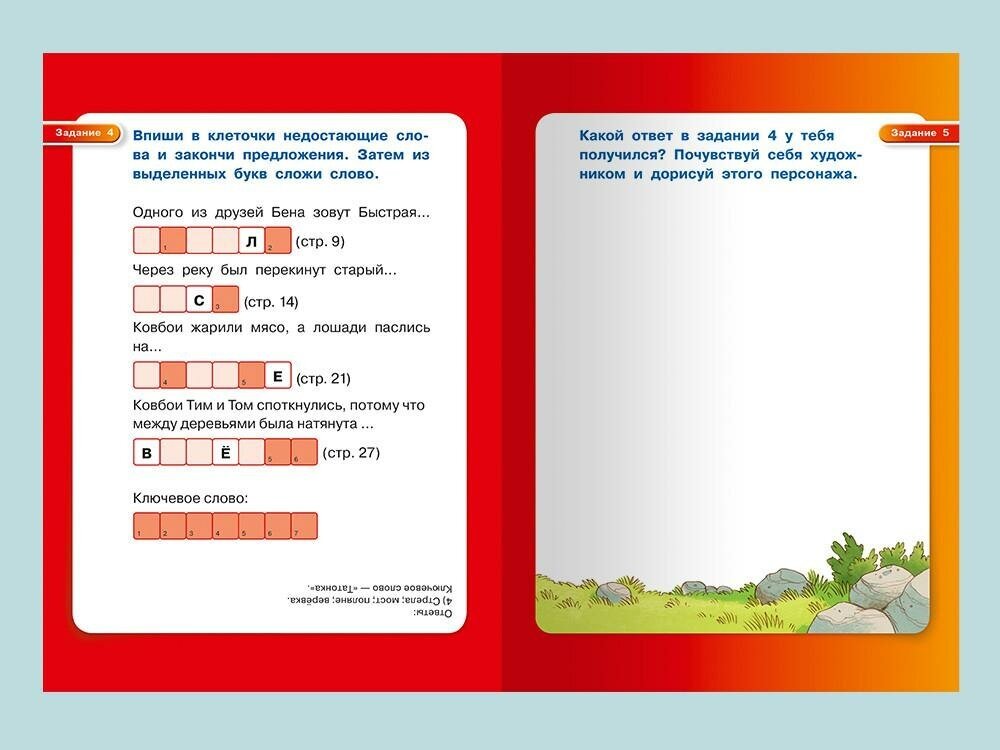 Задание 4

Впиши в клеточки недостающие слова и закончи предложения. Затем из выделенных букв сложи слово.

Одного из друзей Бена зовут Быстрая...

1 Л 2 (стр. 9)

Через реку был перекинут старый...

С 3 (стр. 14)

Ковбои жарили мясо, а лошади паслись на...

4 5 Е (стр. 21)

Ковбои Тим и Том споткнулись, потому что между деревьями была натянута ...

В Ё 5 6 (стр. 27)

Ключевое слово:

1 2 3 4 5 6 7

Ответы:
4) Стрела; мост; поляне; верёвка.
Ключевое слово — «Татонка».

Задание 5

Какой ответ в задании 4 у тебя получился? Почувствуй себя художником и дорисуй этого персонажа.